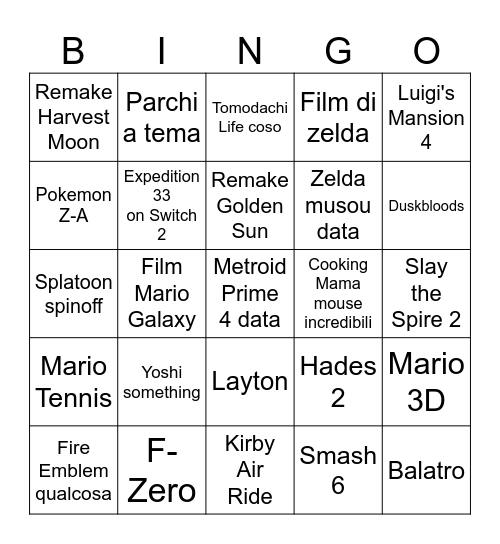 | B | I | N | G | O |
|---|---|---|---|---|
| Remake Harvest Moon | Parchi a tema | Tomodachi Life coso | Film di zelda | Luigi's Mansion 4 |
| Pokemon Z-A | Expedition 33 on Switch 2 | Remake Golden Sun | Zelda musou data | Duskbloods |
| Splatoon spinoff | Film Mario Galaxy | Metroid Prime 4 data | Cooking Mama mouse incredibili | Slay the Spire 2 |
| Mario Tennis | Yoshi something | Layton | Hades 2 | Mario 3D |
| Fire Emblem qualcosa | F-Zero | Kirby Air Ride | Smash 6 | Balatro |